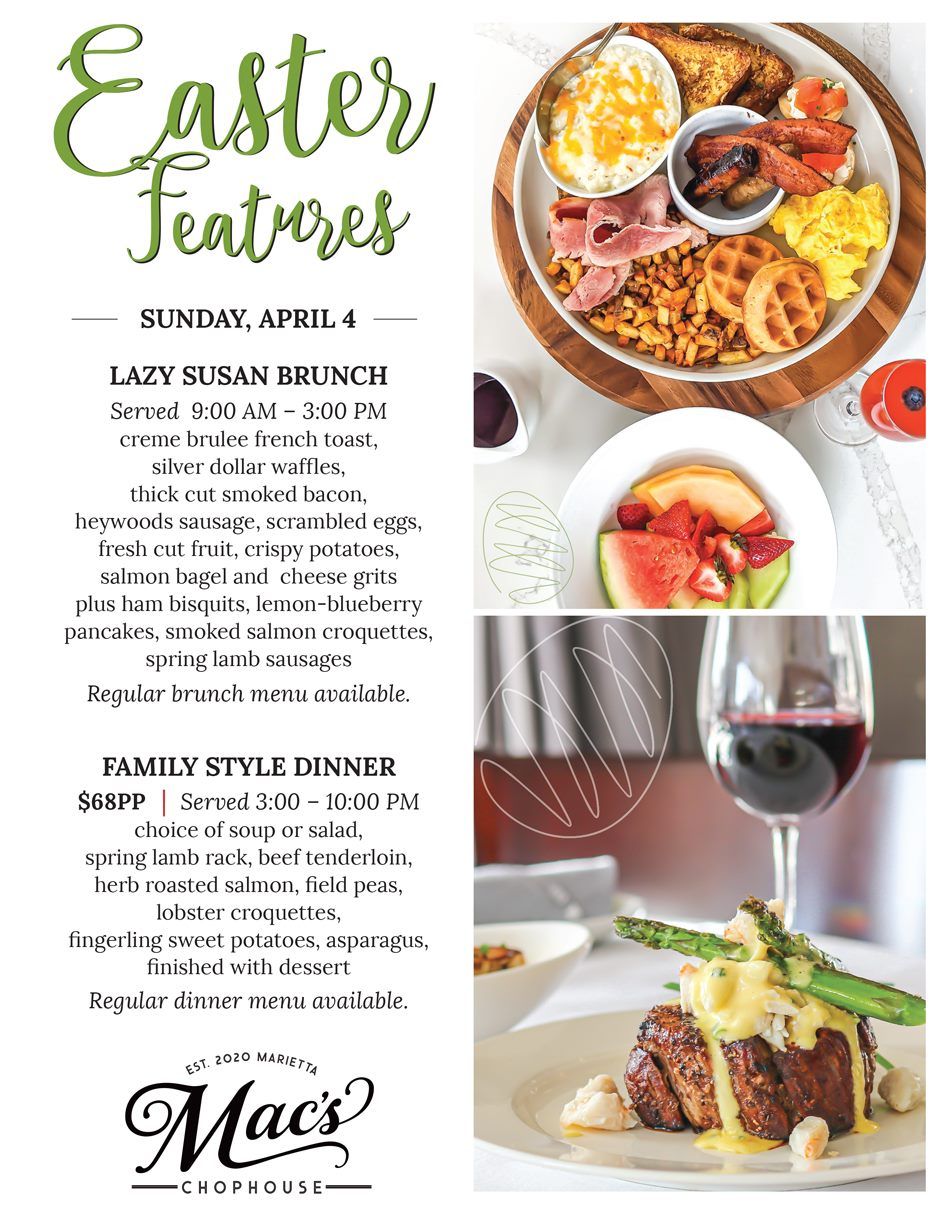 Easter Features

SUNDAY, APRIL 4

LAZY SUSAN BRUNCH

Served 9:00 AM – 3:00 PM
creme brulee french toast, silver dollar waffles, thick cut smoked bacon, heywoods sausage, scrambled eggs, fresh cut fruit, crispy potatoes, salmon bagel and cheese grits plus ham bisquits, lemon-blueberry pancakes, smoked salmon croquettes, spring lamb sausages

Regular brunch menu available.

FAMILY STYLE DINNER

$68PP | Served 3:00 – 10:00 PM
choice of soup or salad, spring lamb rack, beef tenderloin, herb roasted salmon, field peas, lobster croquettes, fingerling sweet potatoes, asparagus, finished with dessert

Regular dinner menu available.

EST. 2020 MARIETTA
Mac's
CHOPHOUSE